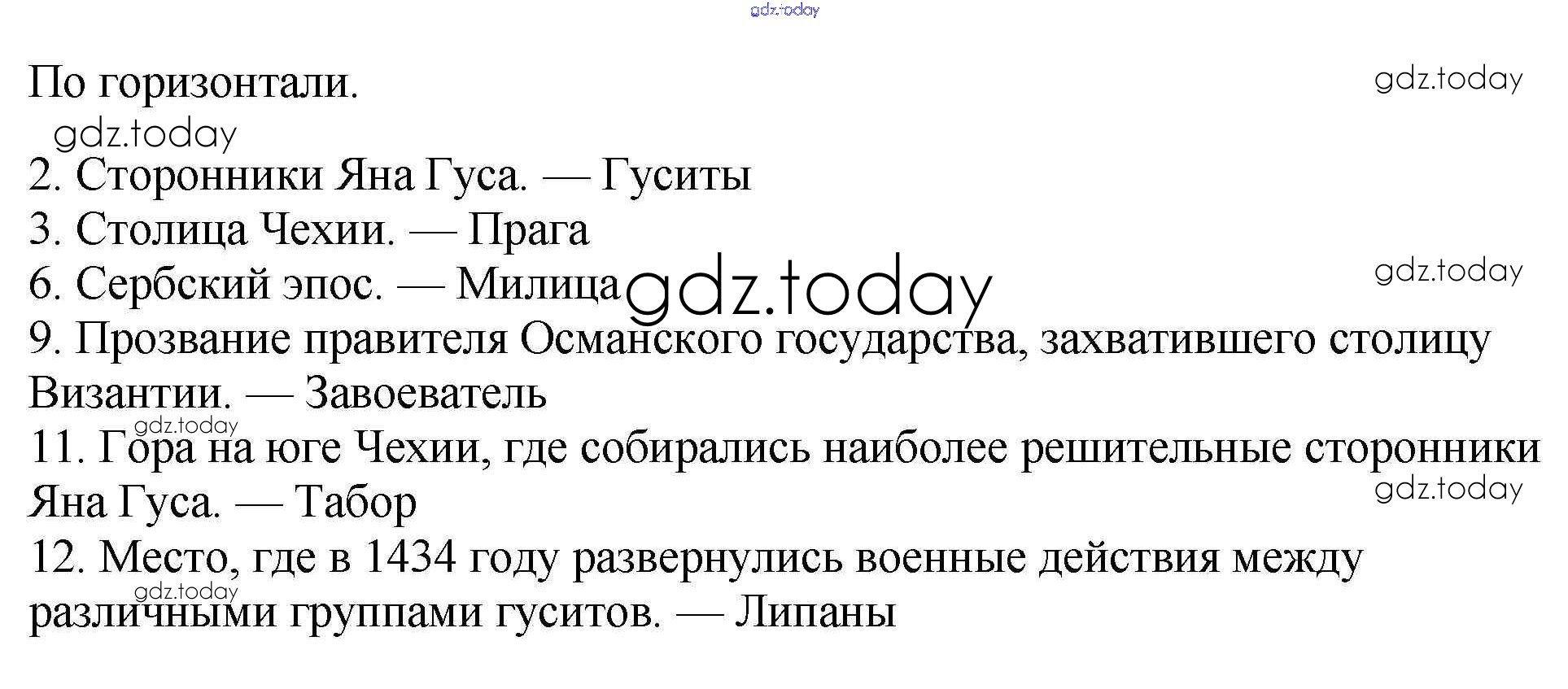 По горизонтали.

2. Сторонники Яна Гуса. — Гуситы
3. Столица Чехии. — Прага
6. Сербский эпос. — Милица
9. Прозвание правителя Османского государства, захватившего столицу Византии. — Завоеватель
11. Гора на юге Чехии, где собирались наиболее решительные сторонники Яна Гуса. — Табор
12. Место, где в 1434 году развернулись военные действия между различными группами гуситов. — Липаны

gdz.today